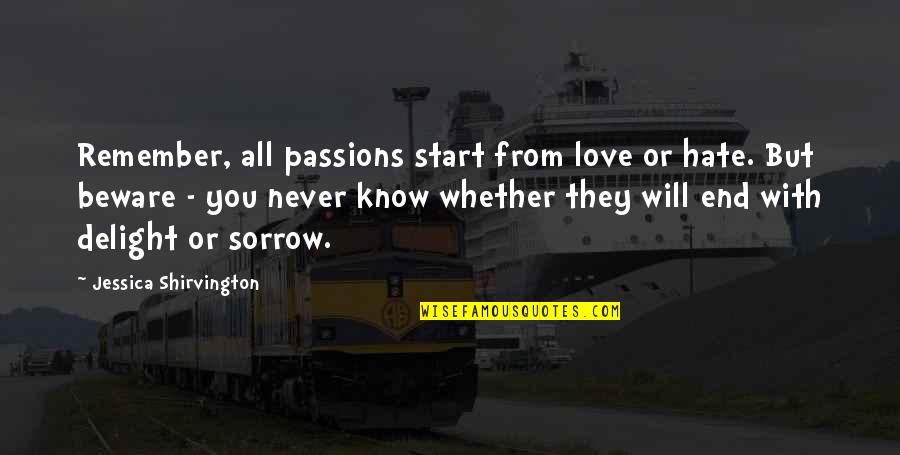 Remember, all passions start from love or hate. But beware - you never know whether they will end with delight or sorrow.

~ Jessica Shirvington

WISEFAMOUSQUOTES.COM